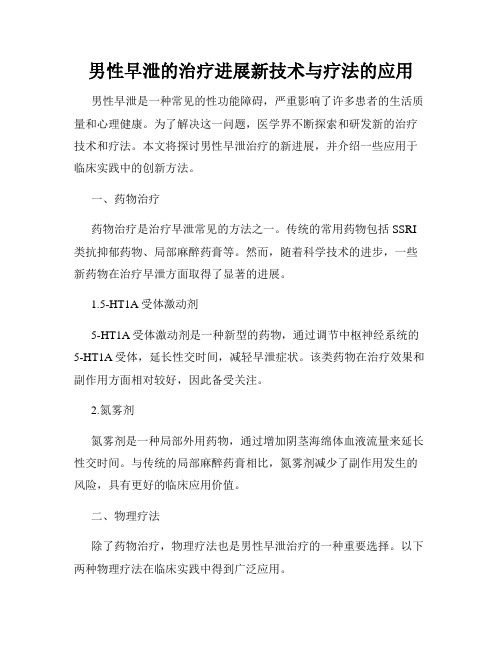 男性早泄的治疗进展新技术与疗法的应用

男性早泄是一种常见的性功能障碍，严重影响了许多患者的生活质量和心理健康。为了解决这一问题，医学界不断探索和研发新的治疗技术和疗法。本文将探讨男性早泄治疗的新进展，并介绍一些应用于临床实践中的创新方法。

一、药物治疗

药物治疗是治疗早泄常见的方法之一。传统的常用药物包括 SSRI 类抗抑郁药物、局部麻醉药膏等。然而，随着科学技术的进步，一些新药物在治疗早泄方面取得了显著的进展。

1.5-HT1A 受体激动剂

5-HT1A 受体激动剂是一种新型的药物，通过调节中枢神经系统的 5-HT1A 受体，延长性交时间，减轻早泄症状。该类药物在治疗效果和副作用方面相对较好，因此备受关注。

2.氮雾剂

氮雾剂是一种局部外用药物，通过增加阴茎海绵体血液流量来延长性交时间。与传统的局部麻醉药膏相比，氮雾剂减少了副作用发生的风险，具有更好的临床应用价值。

二、物理疗法

除了药物治疗，物理疗法也是男性早泄治疗的一种重要选择。以下两种物理疗法在临床实践中得到广泛应用。